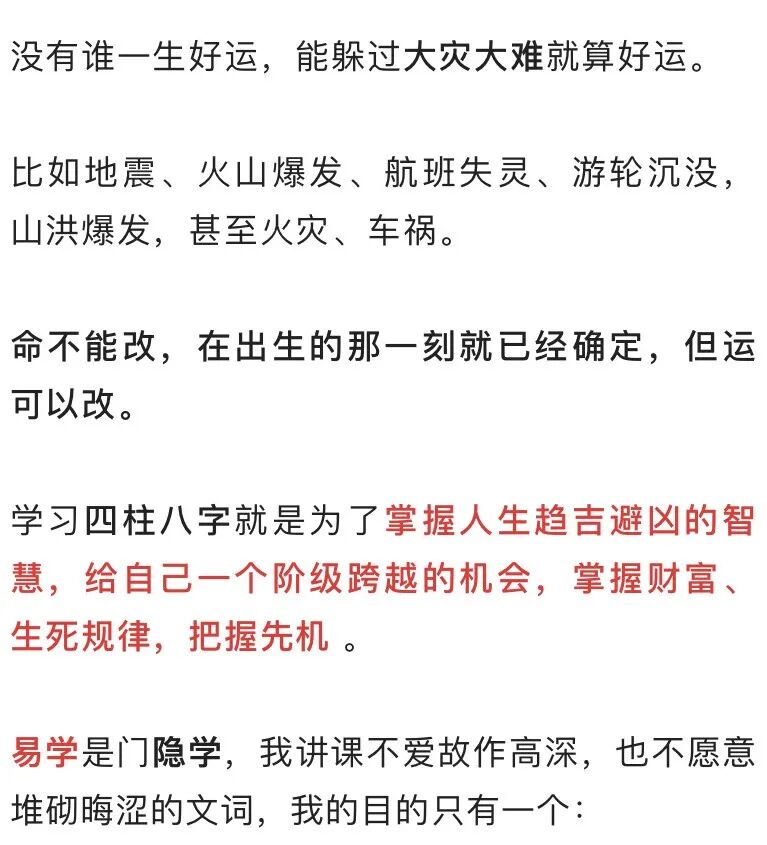 没有谁一生好运，能躲过大灾大难就算好运。

比如地震、火山爆发、航班失灵、游轮沉没，山洪爆发，甚至火灾、车祸。

命不能改，在出生的那一刻就已经确定，但运可以改。

学习四柱八字就是为了掌握人生趋吉避凶的智慧，给自己一个阶级跨越的机会，掌握财富、生死规律，把握先机 。

易学是门隐学，我讲课不爱故作高深，也不愿意堆砌晦涩的文词，我的目的只有一个：